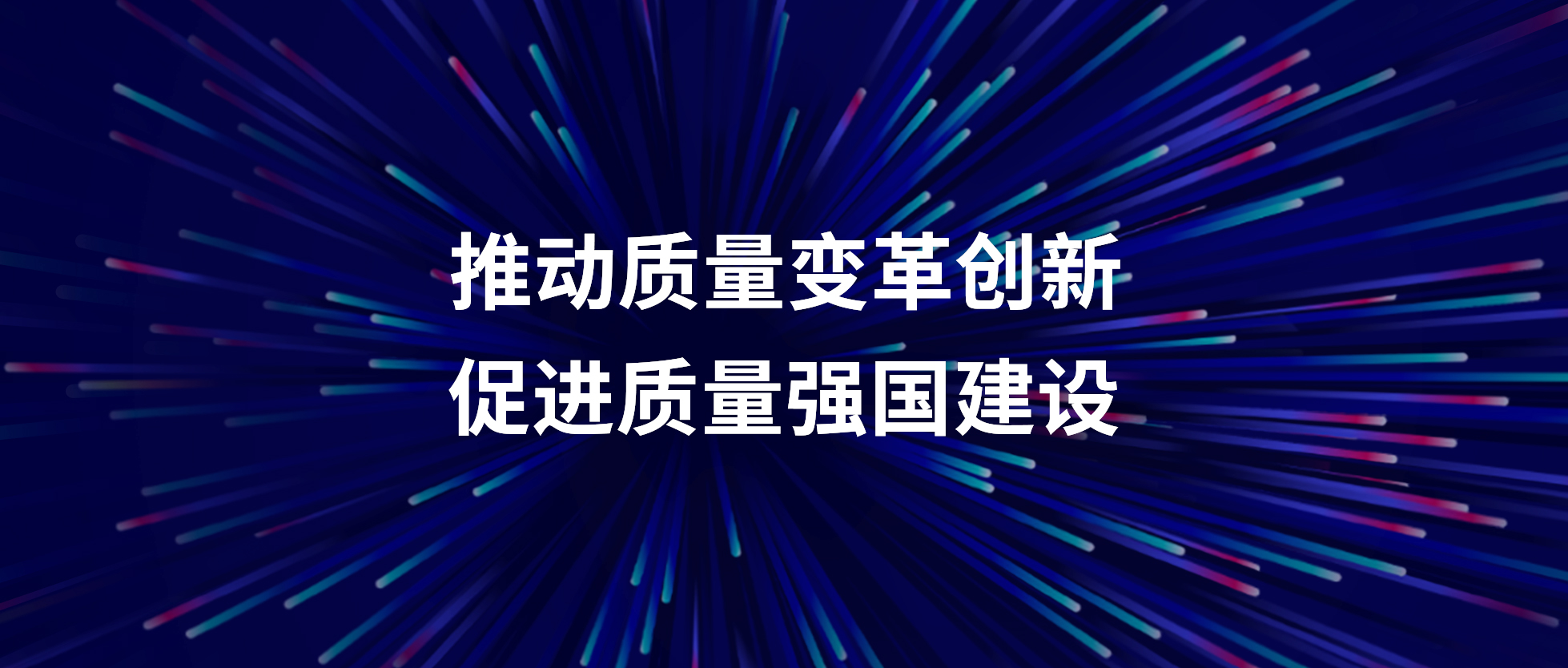 推动质量变革创新
促进质量强国建设